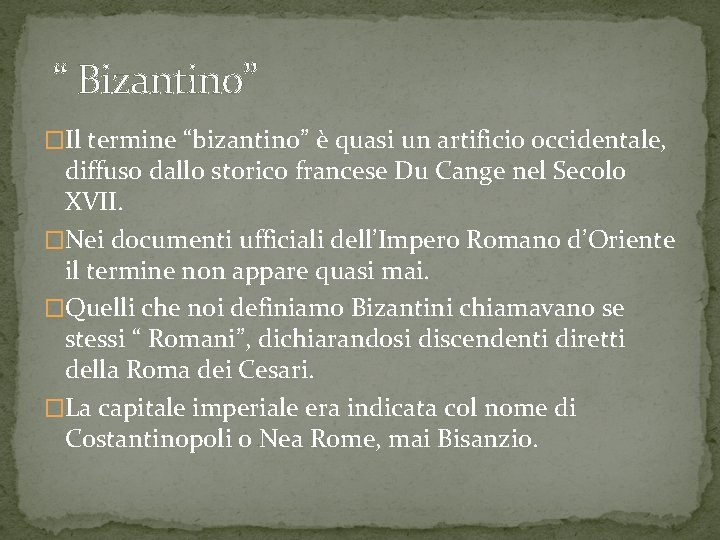 “ Bizantino”

Il termine “bizantino” è quasi un artificio occidentale, diffuso dallo storico francese Du Cange nel Secolo XVII.

Nei documenti ufficiali dell’Impero Romano d’Oriente il termine non appare quasi mai.

Quelli che noi definiamo Bizantini chiamavano se stessi “ Romani”, dichiarandosi discendenti diretti della Roma dei Cesari.

La capitale imperiale era indicata col nome di Costantinopoli o Nea Rome, mai Bisanzio.